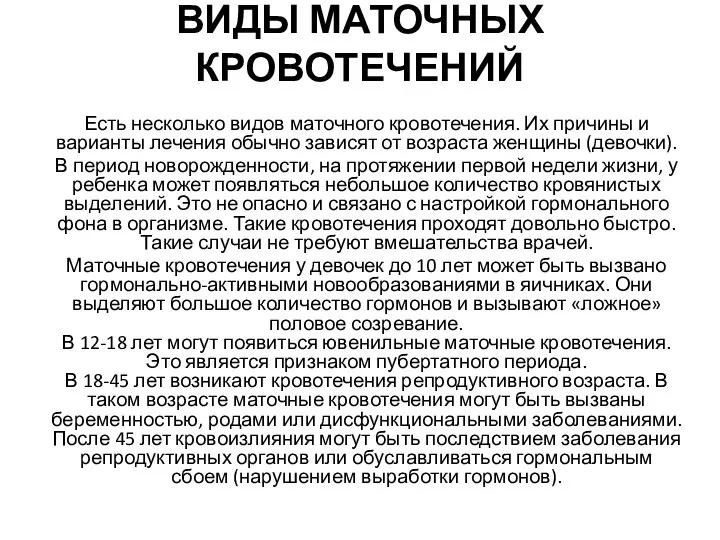 ВИДЫ МАТОЧНЫХ КРОВОТЕЧЕНИЙ

Есть несколько видов маточного кровотечения. Их причины и варианты лечения обычно зависят от возраста женщины (девочки).

В период новорожденности, на протяжении первой недели жизни, у ребенка может появляться небольшое количество кровянистых выделений. Это не опасно и связано с настройкой гормонального фона в организме. Такие кровотечения проходят довольно быстро. Такие случаи не требуют вмешательства врачей.

Маточные кровотечения у девочек до 10 лет может быть вызвано гормонально-активными новообразованиями в яичниках. Они выделяют большое количество гормонов и вызывают «ложное» половое созревание.

В 12-18 лет могут появиться ювенильные маточные кровотечения. Это является признаком пубертатного периода.

В 18-45 лет возникают кровотечения репродуктивного возраста. В таком возрасте маточные кровотечения могут быть вызваны беременностью, родами или дисфункциональными заболеваниями.

После 45 лет кровоизлияния могут быть последствием заболевания репродуктивных органов или обуславливаться гормональным сбоем (нарушением выработки гормонов).